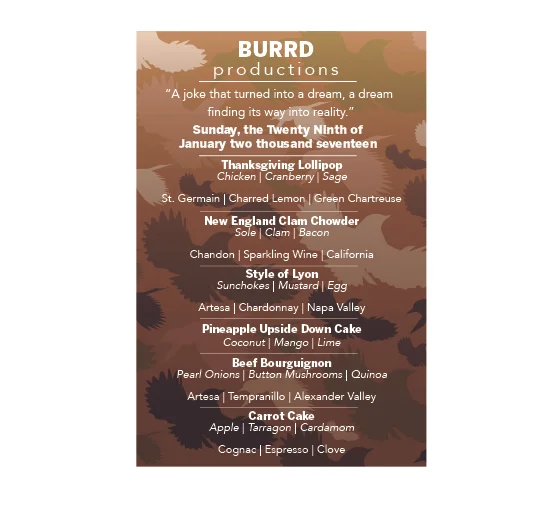 BURRD
productions

"A joke that turned into a dream, a dream finding its way into reality."

Sunday, the Twenty Ninth of
January two thousand seventeen

Thanksgiving Lollipop
Chicken | Cranberry | Sage

St. Germain | Charred Lemon | Green Chartreuse

New England Clam Chowder
Sole | Clam | Bacon

Chandon | Sparkling Wine | California

Style of Lyon
Sunchokes | Mustard | Egg

Artesa | Chardonnay | Napa Valley

Pineapple Upside Down Cake
Coconut | Mango | Lime

Beef Bourguignon
Pearl Onions | Button Mushrooms | Quinoa

Artesa | Tempranillo | Alexander Valley

Carrot Cake
Apple | Tarragon | Cardamom

Cognac | Espresso | Clove